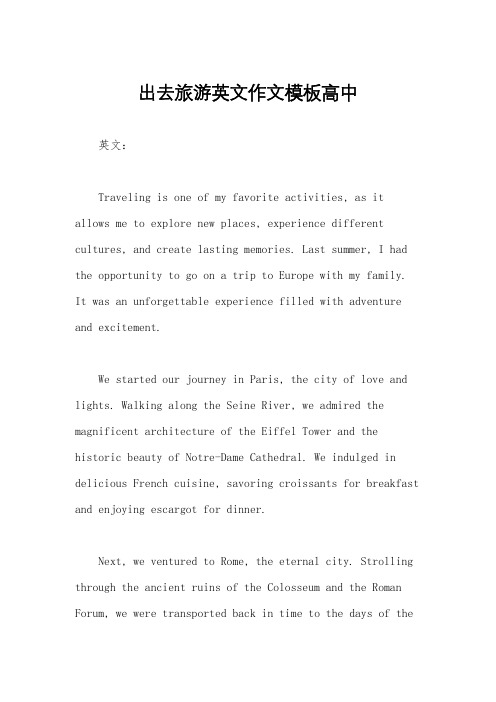 出去旅游英文作文模板高中

英文：

Traveling is one of my favorite activities, as it allows me to explore new places, experience different cultures, and create lasting memories. Last summer, I had the opportunity to go on a trip to Europe with my family. It was an unforgettable experience filled with adventure and excitement.

We started our journey in Paris, the city of love and lights. Walking along the Seine River, we admired the magnificent architecture of the Eiffel Tower and the historic beauty of Notre-Dame Cathedral. We indulged in delicious French cuisine, savoring croissants for breakfast and enjoying escargot for dinner.

Next, we ventured to Rome, the eternal city. Strolling through the ancient ruins of the Colosseum and the Roman Forum, we were transported back in time to the days of the